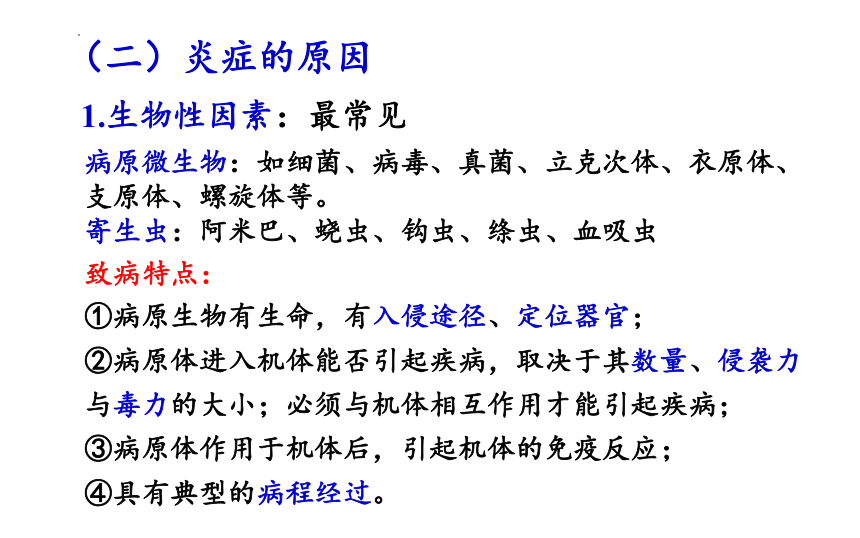 （二）炎症的原因

1.生物性因素：最常见

病原微生物：如细菌、病毒、真菌、立克次体、衣原体、支原体、螺旋体等。

寄生虫：阿米巴、蛲虫、钩虫、绦虫、血吸虫

致病特点：

①病原生物有生命，有入侵途径、定位器官；

②病原体进入机体能否引起疾病，取决于其数量、侵袭力与毒力的大小；必须与机体相互作用才能引起疾病；

③病原体作用于机体后，引起机体的免疫反应；

④具有典型的病程经过。